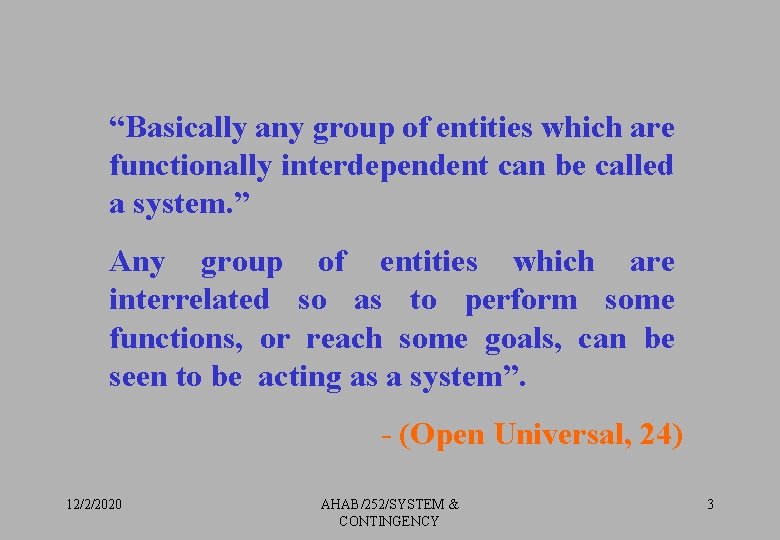 “Basically any group of entities which are functionally interdependent can be called a system.”

Any group of entities which are interrelated so as to perform some functions, or reach some goals, can be seen to be acting as a system”.

- (Open Universal, 24)

12/2/2020

AHAB/252/SYSTEM & CONTINGENCY

3